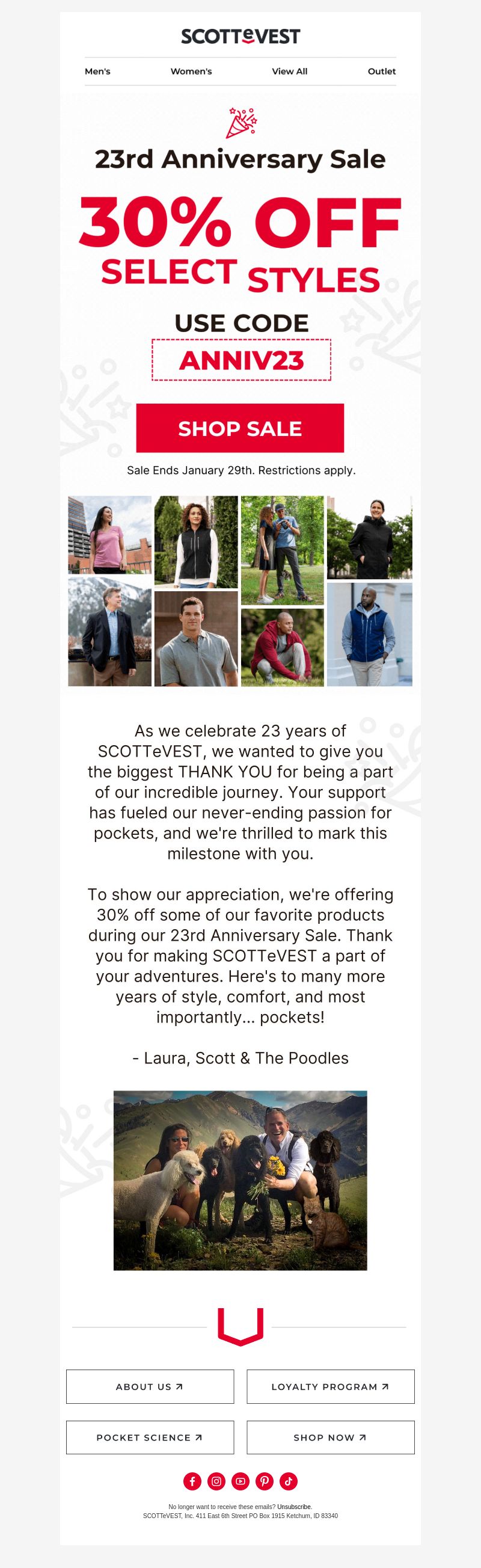 SCOTTeVEST

Men's
Women's
View All
Outlet

23rd Anniversary Sale

30% OFF
SELECT STYLES

USE CODE
ANNIV23

SHOP SALE

Sale Ends January 29th. Restrictions apply.

As we celebrate 23 years of SCOTTeVEST, we wanted to give you the biggest THANK YOU for being a part of our incredible journey. Your support has fueled our never-ending passion for pockets, and we're thrilled to mark this milestone with you.

To show our appreciation, we're offering 30% off some of our favorite products during our 23rd Anniversary Sale. Thank you for making SCOTTeVEST a part of your adventures. Here's to many more years of style, comfort, and most importantly... pockets!

- Laura, Scott & The Poodles

ABOUT US ↗
LOYALTY PROGRAM ↗
POCKET SCIENCE ↗
SHOP NOW ↗

No longer want to receive these emails? Unsubscribe.
SCOTTeVEST, Inc. 411 East 6th Street PO Box 1915 Ketchum, ID 83340